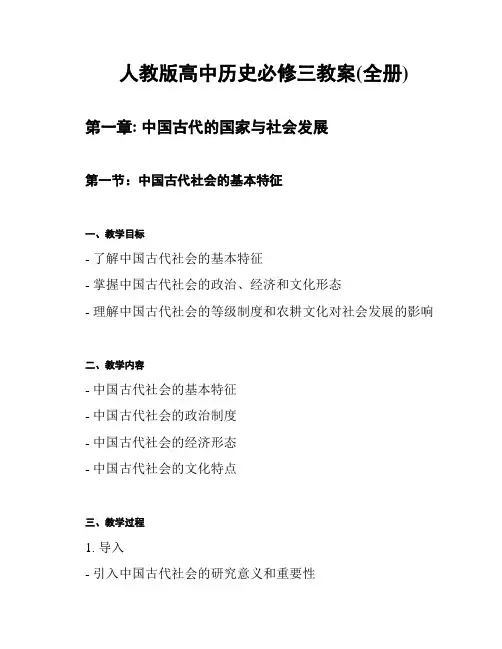 人教版高中历史必修三教案(全册)

第一章: 中国古代的国家与社会发展

第一节：中国古代社会的基本特征

一、教学目标

- 了解中国古代社会的基本特征

- 掌握中国古代社会的政治、经济和文化形态

- 理解中国古代社会的等级制度和农耕文化对社会发展的影响

二、教学内容

- 中国古代社会的基本特征

- 中国古代社会的政治制度

- 中国古代社会的经济形态

- 中国古代社会的文化特点

三、教学过程

1. 导入

- 引入中国古代社会的研究意义和重要性